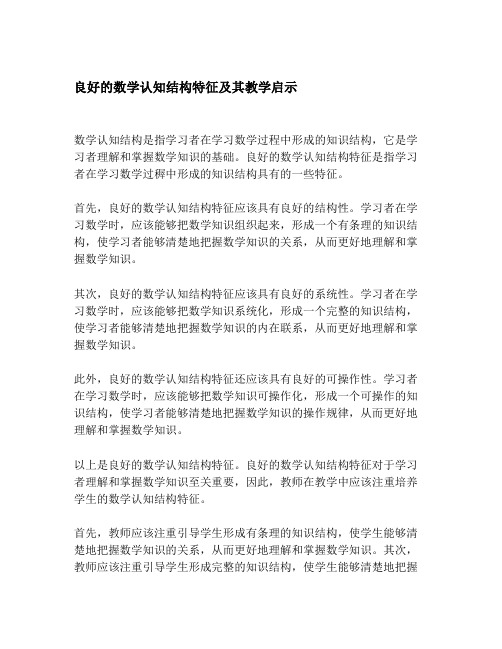 良好的数学认知结构特征及其教学启示

数学认知结构是指学习者在学习数学过程中形成的知识结构，它是学习者理解和掌握数学知识的基础。良好的数学认知结构特征是指学习者在学习数学过程中形成的知识结构具有的一些特征。

首先，良好的数学认知结构特征应该具有良好的结构性。学习者在学习数学时，应该能够把数学知识组织起来，形成一个有条理的知识结构，使学习者能够清楚地把握数学知识的关系，从而更好地理解和掌握数学知识。

其次，良好的数学认知结构特征应该具有良好的系统性。学习者在学习数学时，应该能够把数学知识系统化，形成一个完整的知识结构，使学习者能够清楚地把握数学知识的内在联系，从而更好地理解和掌握数学知识。

此外，良好的数学认知结构特征还应该具有良好的可操作性。学习者在学习数学时，应该能够把数学知识可操作化，形成一个可操作的知识结构，使学习者能够清楚地把握数学知识的操作规律，从而更好地理解和掌握数学知识。

以上是良好的数学认知结构特征。良好的数学认知结构特征对于学习者理解和掌握数学知识至关重要，因此，教师在教学中应该注重培养学生的数学认知结构特征。

首先，教师应该注重引导学生形成有条理的知识结构，使学生能够清楚地把握数学知识的关系，从而更好地理解和掌握数学知识。其次，教师应该注重引导学生形成完整的知识结构，使学生能够清楚地把握